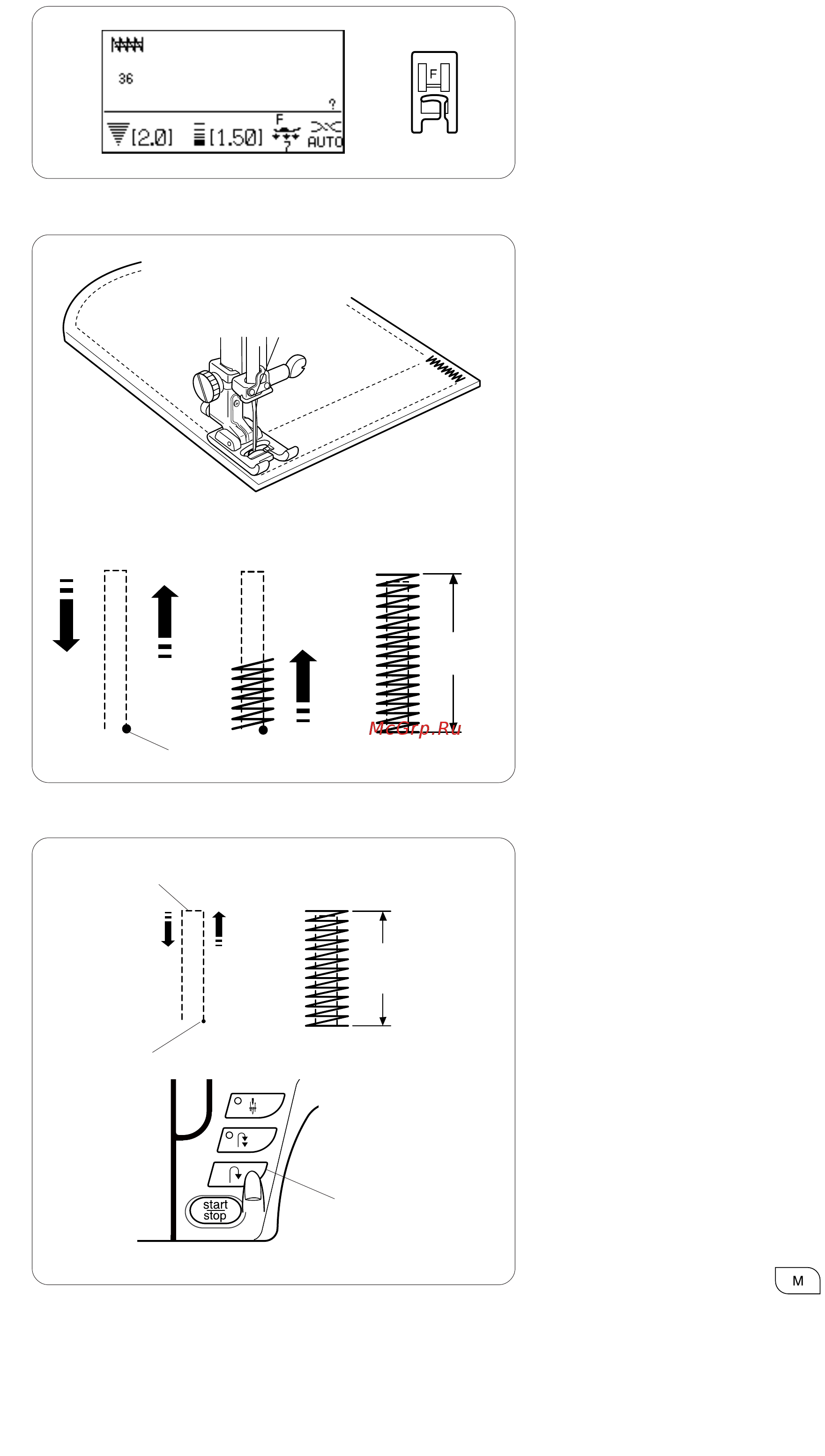 36

?

[2.0] [1.50] F AUTO

F

McGrp.Ru

start
stop

M